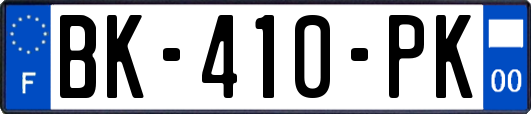 F
BK-410-PK
00